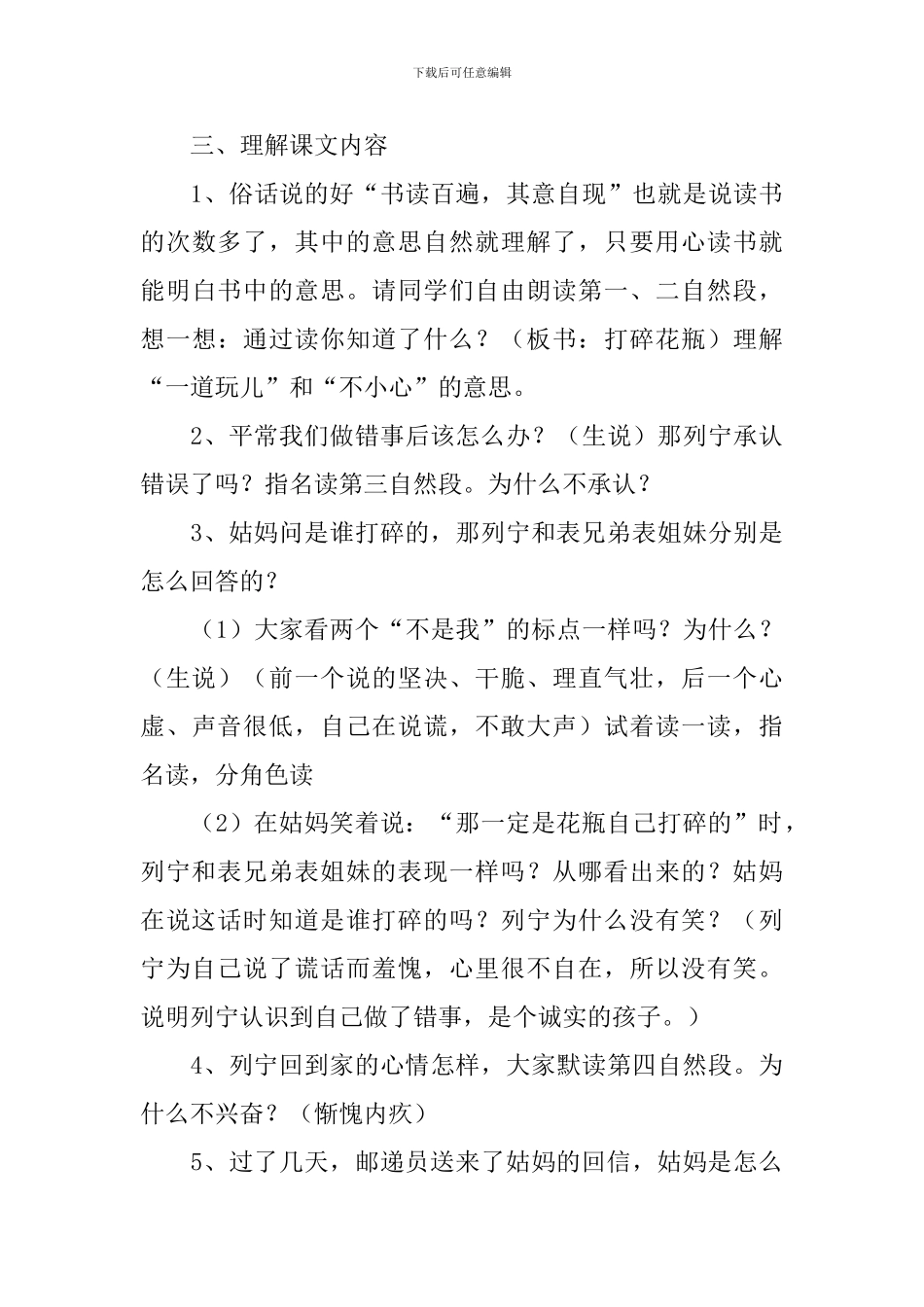 下载后可任意编辑

三、理解课文内容

1、俗话说的好“书读百遍，其意自现”也就是说读书的次数多了，其中的意思自然就理解了，只要用心读书就能明白书中的意思。请同学们自由朗读第一、二自然段，想一想：通过读你知道了什么？（板书：打碎花瓶）理解“一道玩儿”和“不小心”的意思。

2、平常我们做错事后该怎么办？（生说）那列宁承认错误了吗？指名读第三自然段。为什么不承认？

3、姑妈问是谁打碎的，那列宁和表兄弟表姐妹分别是怎么回答的？

（1）大家看两个“不是我”的标点一样吗？为什么？（生说）（前一个说的坚决、干脆、理直气壮，后一个心虚、声音很低，自己在说谎，不敢大声）试着读一读，指名读，分角色读

（2）在姑妈笑着说：“那一定是花瓶自己打碎的”时，列宁和表兄弟表姐妹的表现一样吗？从哪看出来的？姑妈在说这话时知道是谁打碎的吗？列宁为什么没有笑？（列宁为自己说了谎话而羞愧，心里很不自在，所以没有笑。说明列宁认识到自己做了错事，是个诚实的孩子。）

4、列宁回到家的心情怎样，大家默读第四自然段。为什么不兴奋？（惭愧内疚）

5、过了几天，邮递员送来了姑妈的回信，姑妈是怎么